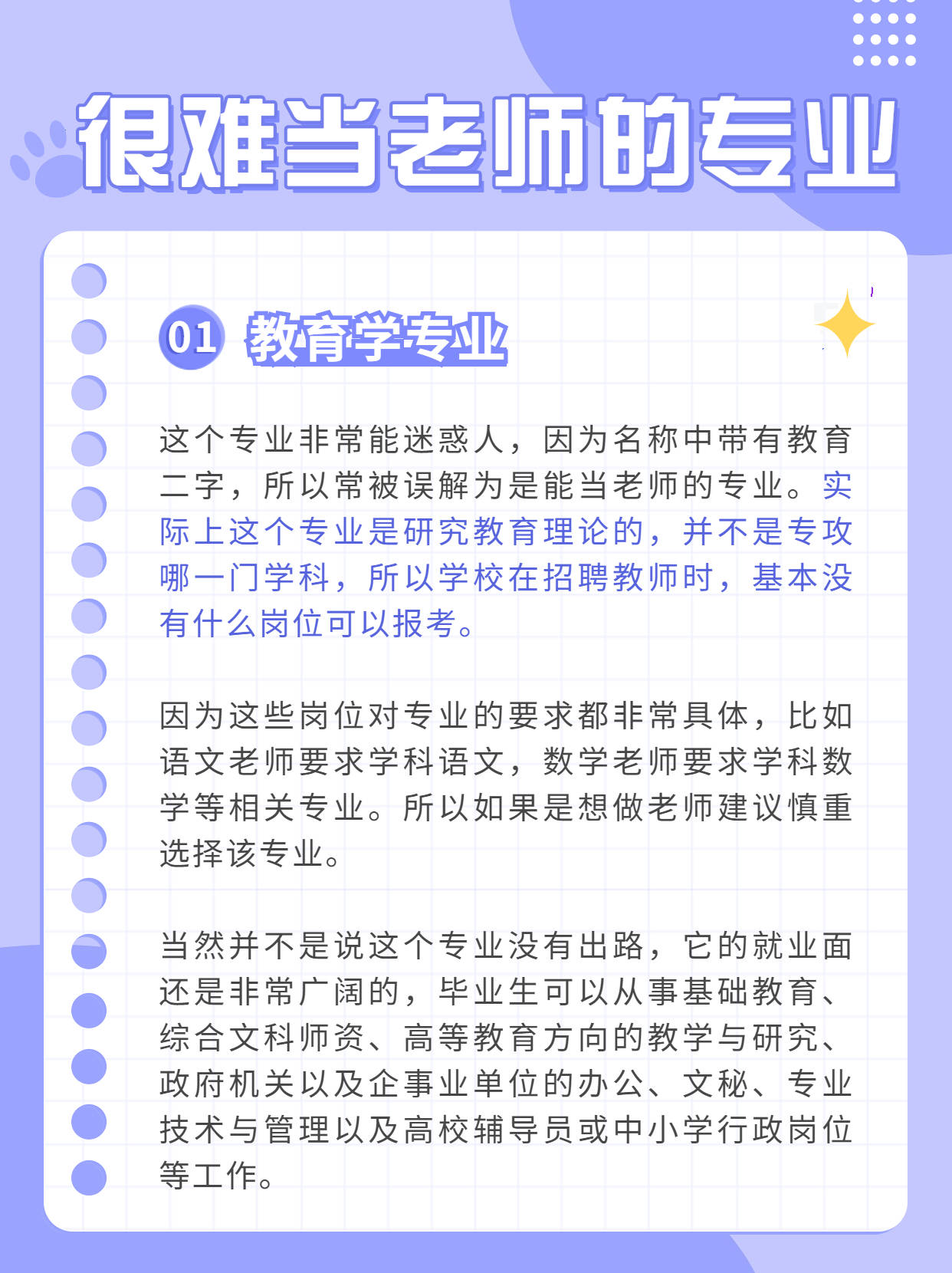 很难当老师的专业

01 教育学专业

这个专业非常能迷惑人，因为名称中带有教育二字，所以常被误解为是能当老师的专业。实际上这个专业是研究教育理论的，并不是专攻哪一门学科，所以学校在招聘教师时，基本没有什么岗位可以报考。

因为这些岗位对专业的要求都非常具体，比如语文老师要求学科语文，数学老师要求学科数学等相关专业。所以如果是想做老师建议慎重选择该专业。

当然并不是说这个专业没有出路，它的就业面还是非常广阔的，毕业生可以从事基础教育、综合文科师资、高等教育方向的教学与研究、政府机关以及企事业单位的办公、文秘、专业技术与管理以及高校辅导员或中小学行政岗位等工作。